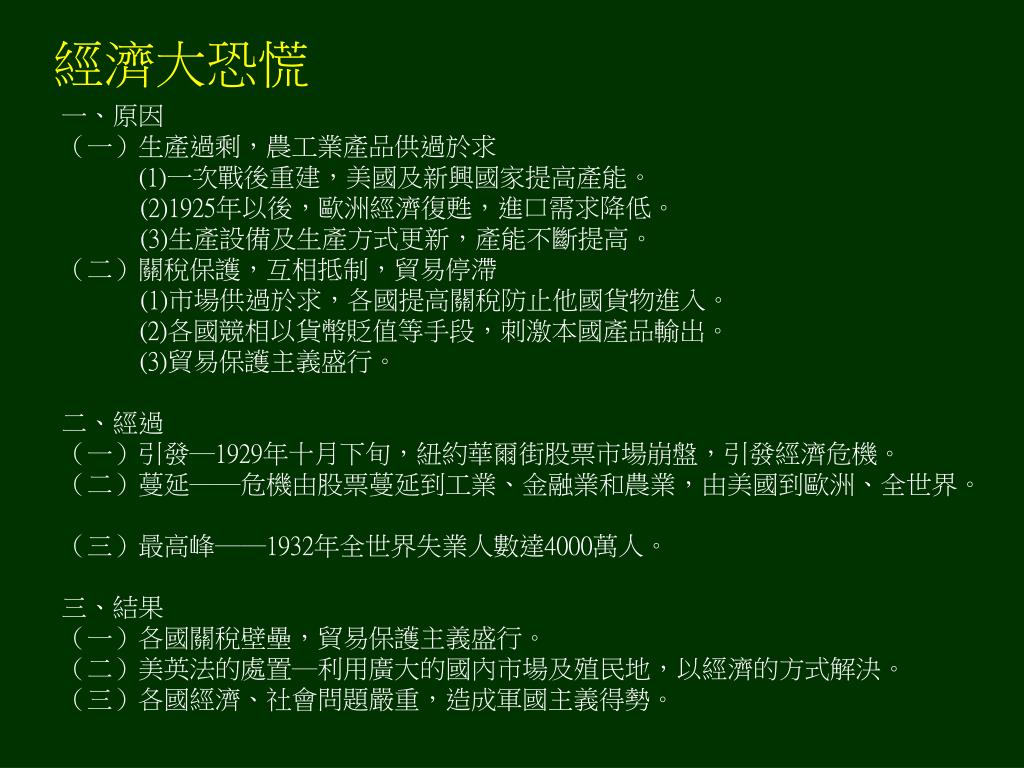 經濟大恐慌

一、原因
（一）生產過剩，農工業產品供過於求
(1)一次戰後重建，美國及新興國家提高產能。
(2)1925年以後，歐洲經濟復甦，進口需求降低。
(3)生產設備及生產方式更新，產能不斷提高。
（二）關稅保護，互相抵制，貿易停滯
(1)市場供過於求，各國提高關稅防止他國貨物進入。
(2)各國競相以貨幣貶值等手段，刺激本國產品輸出。
(3)貿易保護主義盛行。

二、經過
（一）引發—1929年十月下旬，紐約華爾街股票市場崩盤，引發經濟危機。
（二）蔓延——危機由股票蔓延到工業、金融業和農業，由美國到歐洲、全世界。

（三）最高峰——1932年全世界失業人數達4000萬人。

三、結果
（一）各國關稅壁壘，貿易保護主義盛行。
（二）美英法的處置—利用廣大的國內市場及殖民地，以經濟的方式解決。
（三）各國經濟、社會問題嚴重，造成軍國主義得勢。